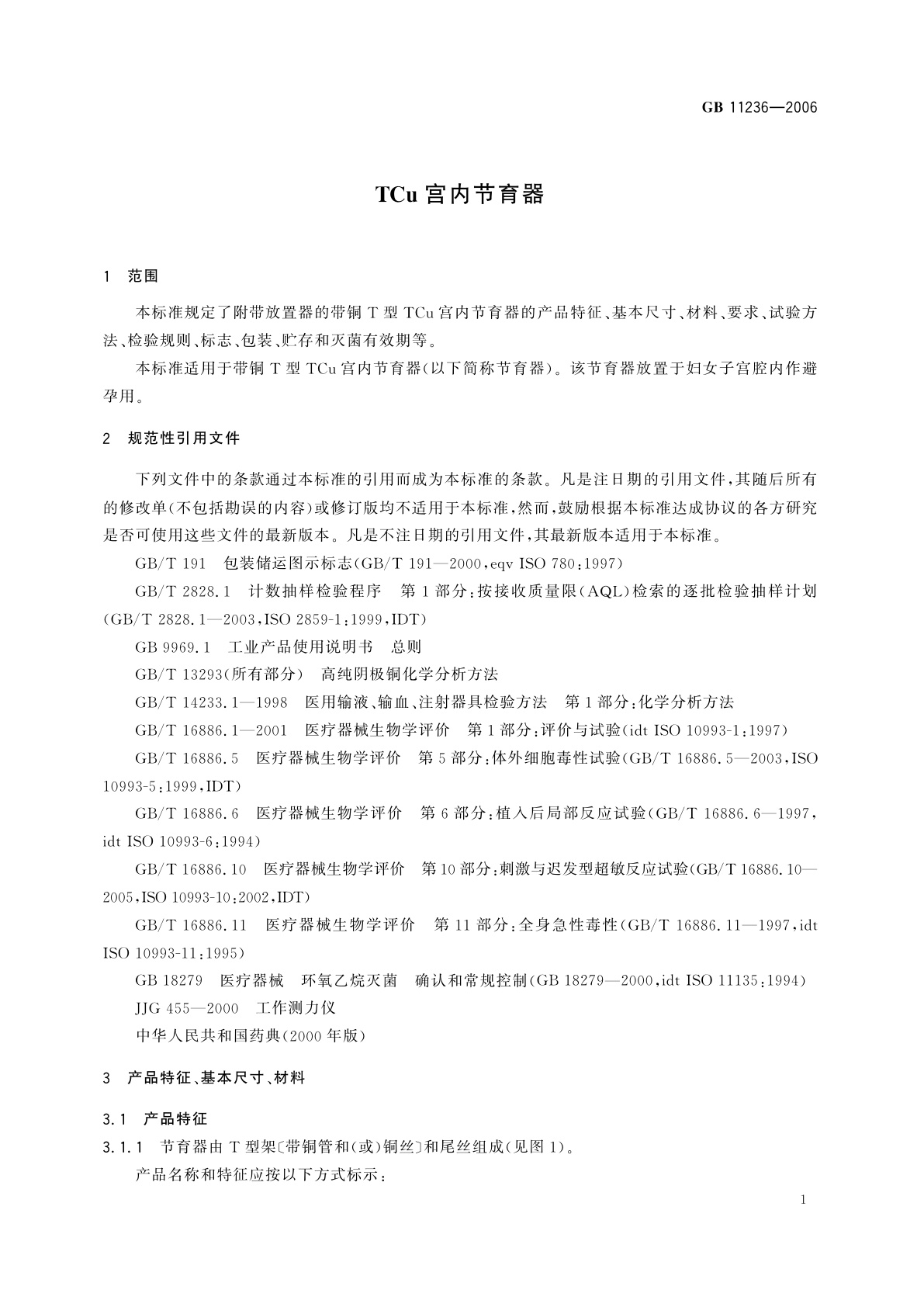 GB 11236—2006

TCu 宫内节育器

1 范围

本标准规定了附带放置器的带铜 T 型 TCu 宫内节育器的产品特征、基本尺寸、材料、要求、试验方法、检验规则、标志、包装、贮存和灭菌有效期等。

本标准适用于带铜 T 型 TCu 宫内节育器(以下简称节育器)。该节育器放置于妇女子宫腔内作避孕用。

2 规范性引用文件

下列文件中的条款通过本标准的引用而成为本标准的条款。凡是注日期的引用文件,其随后所有的修改单(不包括勘误的内容)或修订版均不适用于本标准,然而,鼓励根据本标准达成协议的各方研究是否可使用这些文件的最新版本。凡是不注日期的引用文件,其最新版本适用于本标准。

GB/T 191 包装储运图示标志(GB/T 191—2000,eqv ISO 780:1997)

GB/T 2828.1 计数抽样检验程序 第 1 部分:按接收质量限(AQL)检索的逐批检验抽样计划(GB/T 2828.1—2003,ISO 2859-1:1999,IDT)

GB 9969.1 工业产品使用说明书 总则

GB/T 13293(所有部分) 高纯阴极铜化学分析方法

GB/T 14233.1—1998 医用输液、输血、注射器具检验方法 第 1 部分:化学分析方法

GB/T 16886.1—2001 医疗器械生物学评价 第 1 部分:评价与试验(idt ISO 10993-1:1997)

GB/T 16886.5 医疗器械生物学评价 第 5 部分:体外细胞毒性试验(GB/T 16886.5—2003,ISO 10993-5:1999,IDT)

GB/T 16886.6 医疗器械生物学评价 第 6 部分:植入后局部反应试验(GB/T 16886.6—1997,idt ISO 10993-6:1994)

GB/T 16886.10 医疗器械生物学评价 第 10 部分:刺激与迟发型超敏反应试验(GB/T 16886.10—2005,ISO 10993-10:2002,IDT)

GB/T 16886.11 医疗器械生物学评价 第 11 部分:全身急性毒性(GB/T 16886.11—1997,idt ISO 10993-11:1995)

GB 18279 医疗器械 环氧乙烷灭菌 确认和常规控制(GB 18279—2000,idt ISO 11135:1994)

JJG 455—2000 工作测力仪

中华人民共和国药典(2000 年版)

3 产品特征、基本尺寸、材料

3.1 产品特征

3.1.1 节育器由 T 型架〔带铜管和(或)铜丝〕和尾丝组成(见图 1)。

产品名称和特征应按以下方式标示:

1